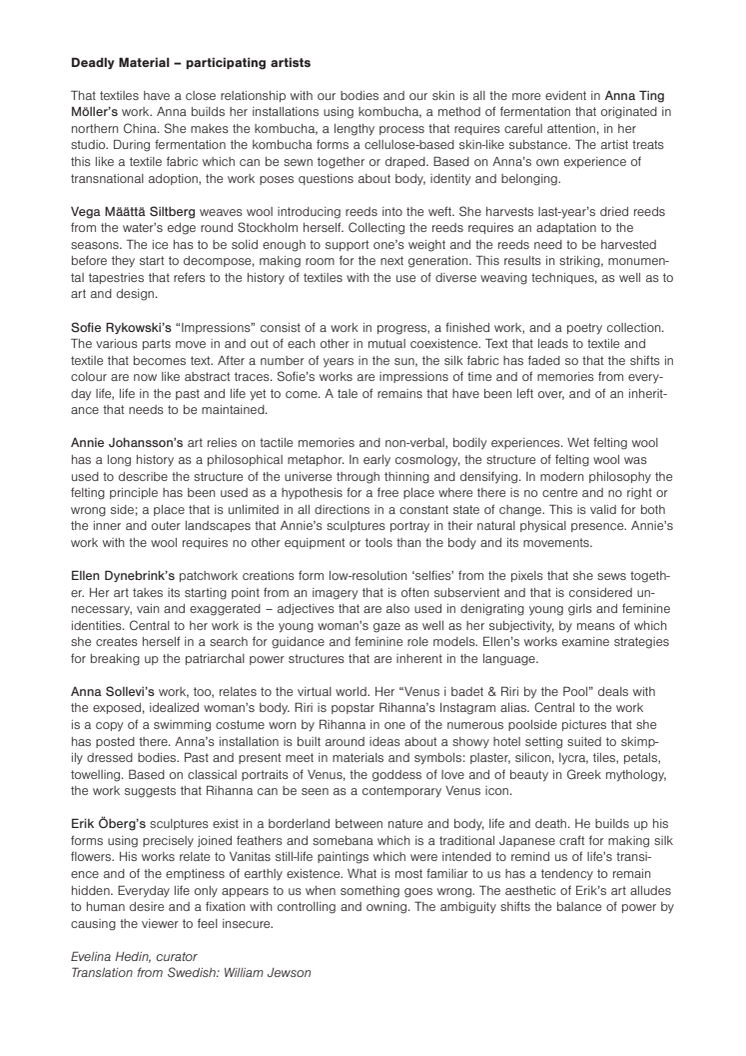 Deadly Material – participating artists

That textiles have a close relationship with our bodies and our skin is all the more evident in Anna Ting Möller's work. Anna builds her installations using kombucha, a method of fermentation that originated in northern China. She makes the kombucha, a lengthy process that requires careful attention, in her studio. During fermentation the kombucha forms a cellulose-based skin-like substance. The artist treats this like a textile fabric which can be sewn together or draped. Based on Anna's own experience of transnational adoption, the work poses questions about body, identity and belonging.

Vega Määttä Siltberg weaves wool introducing reeds into the weft. She harvests last-year's dried reeds from the water's edge round Stockholm herself. Collecting the reeds requires an adaptation to the seasons. The ice has to be solid enough to support one's weight and the reeds need to be harvested before they start to decompose, making room for the next generation. This results in striking, monumental tapestries that refers to the history of textiles with the use of diverse weaving techniques, as well as to art and design.

Sofie Rykowski's "Impressions" consist of a work in progress, a finished work, and a poetry collection. The various parts move in and out of each other in mutual coexistence. Text that leads to textile and textile that becomes text. After a number of years in the sun, the silk fabric has faded so that the shifts in colour are now like abstract traces. Sofie's works are impressions of time and of memories from everyday life, life in the past and life yet to come. A tale of remains that have been left over, and of an inheritance that needs to be maintained.

Annie Johansson's art relies on tactile memories and non-verbal, bodily experiences. Wet felting wool has a long history as a philosophical metaphor. In early cosmology, the structure of felting wool was used to describe the structure of the universe through thinning and densifying. In modern philosophy the felting principle has been used as a hypothesis for a free place where there is no centre and no right or wrong side; a place that is unlimited in all directions in a constant state of change. This is valid for both the inner and outer landscapes that Annie's sculptures portray in their natural physical presence. Annie's work with the wool requires no other equipment or tools than the body and its movements.

Ellen Dynebrink's patchwork creations form low-resolution 'selfies' from the pixels that she sews together. Her art takes its starting point from an imagery that is often subservient and that is considered unnecessary, vain and exaggerated – adjectives that are also used in denigrating young girls and feminine identities. Central to her work is the young woman's gaze as well as her subjectivity, by means of which she creates herself in a search for guidance and feminine role models. Ellen's works examine strategies for breaking up the patriarchal power structures that are inherent in the language.

Anna Sollevi's work, too, relates to the virtual world. Her "Venus i badet & Riri by the Pool" deals with the exposed, idealized woman's body. Riri is popstar Rihanna's Instagram alias. Central to the work is a copy of a swimming costume worn by Rihanna in one of the numerous poolside pictures that she has posted there. Anna's installation is built around ideas about a showy hotel setting suited to skimpily dressed bodies. Past and present meet in materials and symbols: plaster, silicon, lycra, tiles, petals, towelling. Based on classical portraits of Venus, the goddess of love and of beauty in Greek mythology, the work suggests that Rihanna can be seen as a contemporary Venus icon.

Erik Öberg's sculptures exist in a borderland between nature and body, life and death. He builds up his forms using precisely joined feathers and somebana which is a traditional Japanese craft for making silk flowers. His works relate to Vanitas still-life paintings which were intended to remind us of life's transience and of the emptiness of earthly existence. What is most familiar to us has a tendency to remain hidden. Everyday life only appears to us when something goes wrong. The aesthetic of Erik's art alludes to human desire and a fixation with controlling and owning. The ambiguity shifts the balance of power by causing the viewer to feel insecure.

Evelina Hedin, curator
Translation from Swedish: William Jewson